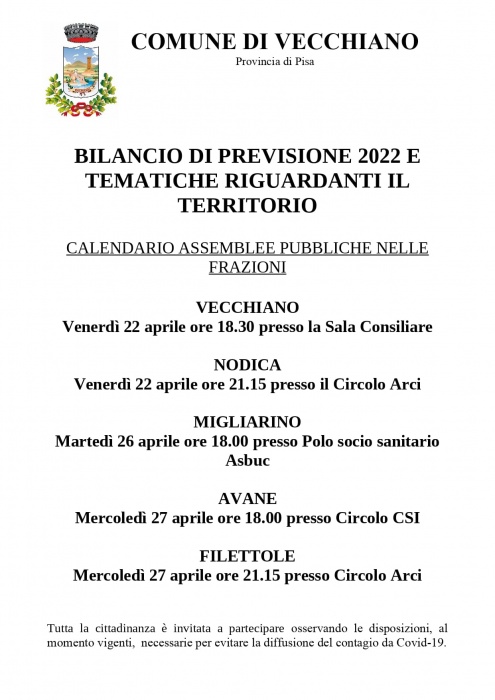 COMUNE DI VECCHIANO
Provincia di Pisa

BILANCIO DI PREVISIONE 2022 E TEMATICHE RIGUARDANTI IL TERRITORIO

CALENDARIO ASSEMBLEE PUBBLICHE NELLE FRAZIONI

VECCHIANO
Venerdì 22 aprile ore 18.30 presso la Sala Consiliare

NODICA
Venerdì 22 aprile ore 21.15 presso il Circolo Arci

MIGLIARINO
Martedì 26 aprile ore 18.00 presso Polo socio sanitario Asbuc

AVANE
Mercoledì 27 aprile ore 18.00 presso Circolo CSI

FILETTOLE
Mercoledì 27 aprile ore 21.15 presso Circolo Arci

Tutta la cittadinanza è invitata a partecipare osservando le disposizioni, al momento vigenti, necessarie per evitare la diffusione del contagio da Covid-19.